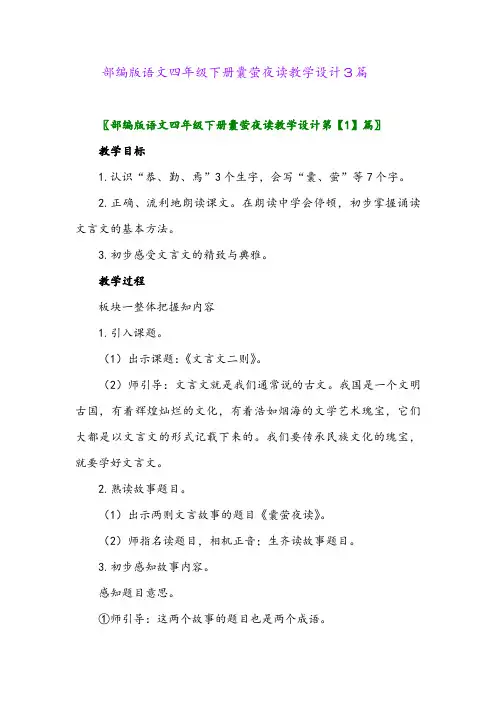 部编版语文四年级下册囊萤夜读教学设计3篇

〖部编版语文四年级下册囊萤夜读教学设计第【1】篇〗

教学目标

1. 认识“恭、勤、焉”3个生字，会写“囊、萤”等7个字。

2. 正确、流利地朗读课文。在朗读中学会停顿，初步掌握诵读文言文的基本方法。

3. 初步感受文言文的精致与典雅。

教学过程

板块一整体把握知内容

1. 引入课题。

（1）出示课题：《文言文二则》。

（2）师引导：文言文就是我们通常说的古文。我国是一个文明古国，有着辉煌灿烂的文化，有着浩如烟海的文学艺术瑰宝，它们大都是以文言文的形式记载下来的。我们要传承民族文化的瑰宝，就要学好文言文。

2. 熟读故事题目。

（1）出示两则文言故事的题目《囊萤夜读》。

（2）师指名读题目，相机正音；生齐读故事题目。

3. 初步感知故事内容。

感知题目意思。

①师引导：这两个故事的题目也是两个成语。